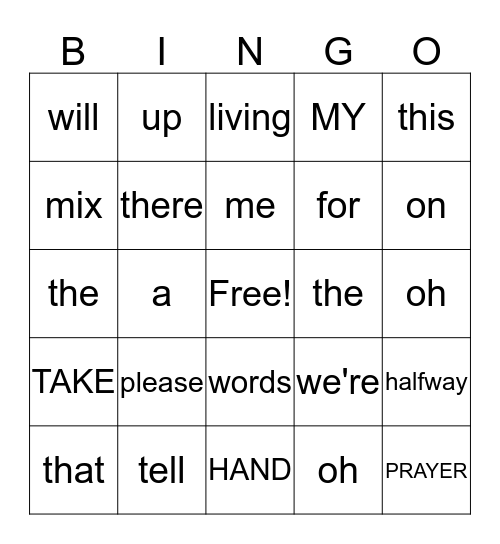 | B | I | N | G | O |
|---|---|---|---|---|
| will | up | living | MY | this |
| mix | there | me | for | on |
| the | a | Free! | the | oh |
| TAKE | please | words | we're | halfway |
| that | tell | HAND | oh | PRAYER |